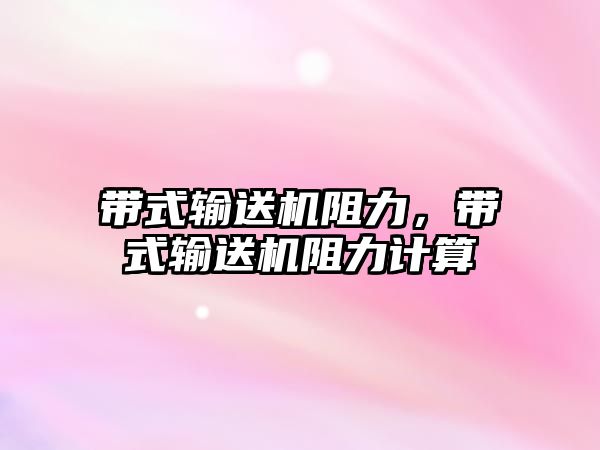 带式输送机阻力，带式输送机阻力计算